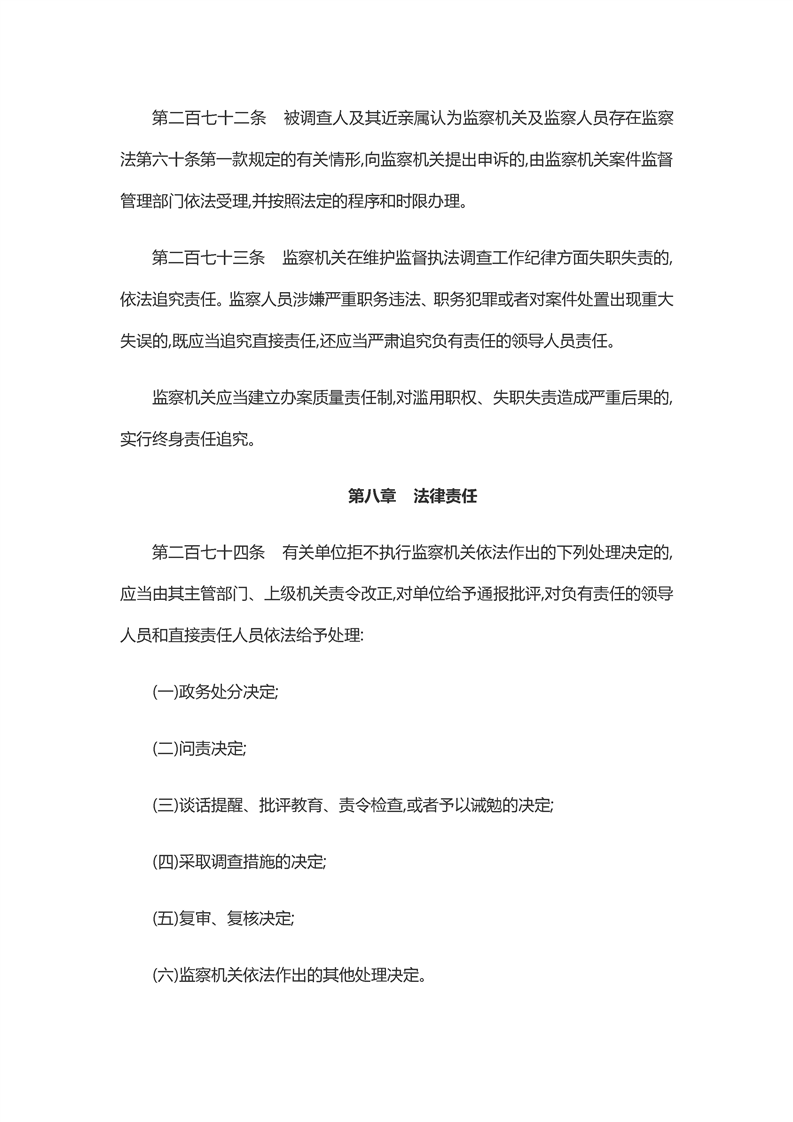 第二百七十二条　被调查人及其近亲属认为监察机关及监察人员存在监察法第六十条第一款规定的有关情形,向监察机关提出申诉的,由监察机关案件监督管理部门依法受理,并按照法定的程序和时限办理。

第二百七十三条　监察机关在维护监督执法调查工作纪律方面失职失责的,依法追究责任。监察人员涉嫌严重职务违法、职务犯罪或者对案件处置出现重大失误的,既应当追究直接责任,还应当严肃追究负有责任的领导人员责任。

监察机关应当建立办案质量责任制,对滥用职权、失职失责造成严重后果的,实行终身责任追究。

第八章　法律责任

第二百七十四条　有关单位拒不执行监察机关依法作出的下列处理决定的,应当由其主管部门、上级机关责令改正,对单位给予通报批评,对负有责任的领导人员和直接责任人员依法给予处理:

(一)政务处分决定;

(二)问责决定;

(三)谈话提醒、批评教育、责令检查,或者予以诫勉的决定;

(四)采取调查措施的决定;

(五)复审、复核决定;

(六)监察机关依法作出的其他处理决定。